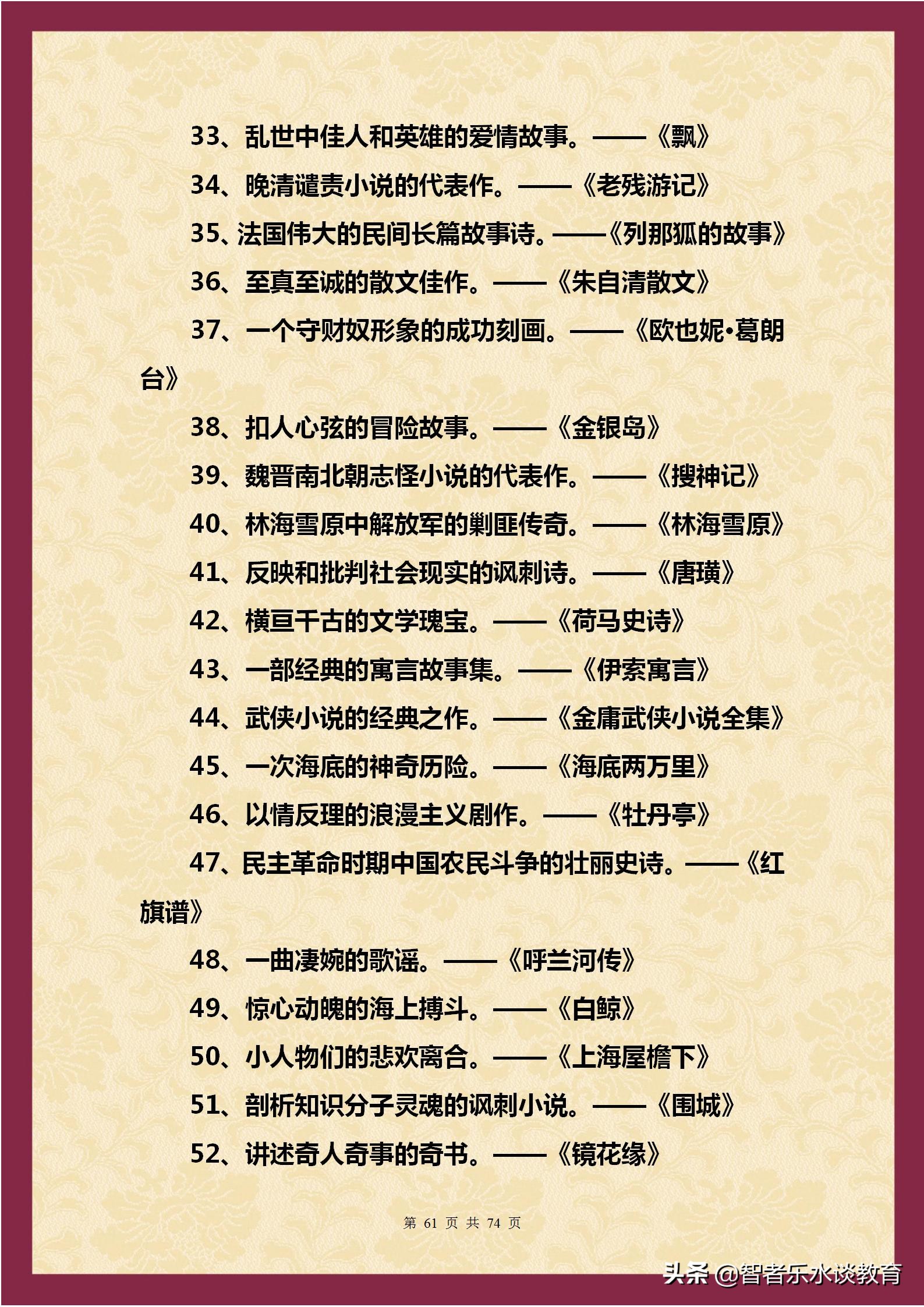 33、乱世中佳人和英雄的爱情故事。——《飘》

34、晚清谴责小说的代表作。——《老残游记》

35、法国伟大的民间长篇故事诗。——《列那狐的故事》

36、至真至诚的散文佳作。——《朱自清散文》

37、一个守财奴形象的成功刻画。——《欧也妮•葛朗台》

38、扣人心弦的冒险故事。——《金银岛》

39、魏晋南北朝志怪小说的代表作。——《搜神记》

40、林海雪原中解放军的剿匪传奇。——《林海雪原》

41、反映和批判社会现实的讽刺诗。——《唐璜》

42、横亘千古的文学瑰宝。——《荷马史诗》

43、一部经典的寓言故事集。——《伊索寓言》

44、武侠小说的经典之作。——《金庸武侠小说全集》

45、一次海底的神奇历险。——《海底两万里》

46、以情反理的浪漫主义剧作。——《牡丹亭》

47、民主革命时期中国农民斗争的壮丽史诗。——《红旗谱》

48、一曲凄婉的歌谣。——《呼兰河传》

49、惊心动魄的海上搏斗。——《白鲸》

50、小人物们的悲欢离合。——《上海屋檐下》

51、剖析知识分子灵魂的讽刺小说。——《围城》

52、讲述奇人奇事的奇书。——《镜花缘》

第 61 页 共 74 页

头条 @智者乐水谈教育